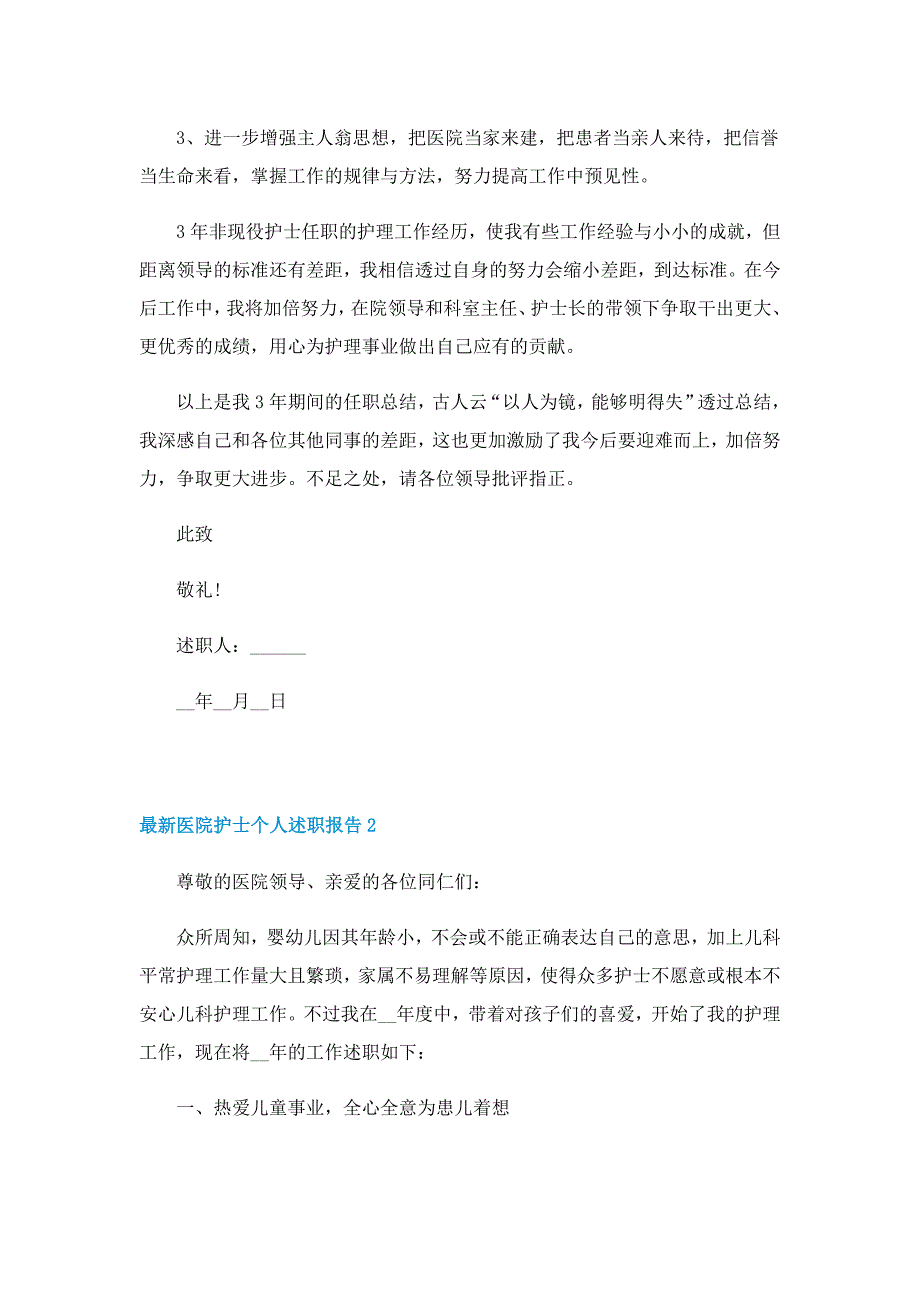 3、进一步增强主人翁思想，把医院当家来建，把患者当亲人来待，把信誉当生命来看，掌握工作的规律与方法，努力提高工作中预见性。

3年非现役护士任职的护理工作经历，使我有些工作经验与小小的成就，但距离领导的标准还有差距，我相信透过自身的努力会缩小差距，到达标准。在今后工作中，我将加倍努力，在院领导和科室主任、护士长的带领下争取干出更大、更优秀的成绩，用心为护理事业做出自己应有的贡献。

以上是我3年期间的任职总结，古人云“以人为镜，能够明得失”透过总结，我深感自己和各位其他同事的差距，这也更加激励了我今后要迎难而上，加倍努力，争取更大进步。不足之处，请各位领导批评指正。

此致

敬礼!

述职人：______

__年__月__日

最新医院护士个人述职报告2

尊敬的医院领导、亲爱的各位同仁们:

众所周知，婴幼儿因其年龄小，不会或不能正确表达自己的意思，加上儿科平常护理工作量大且繁琐，家属不易理解等原因，使得众多护士不愿意或根本不安心儿科护理工作。不过我在__年度中，带着对孩子们的喜爱，开始了我的护理工作，现在将__年的工作述职如下:

一、热爱儿童事业，全心全意为患儿着想